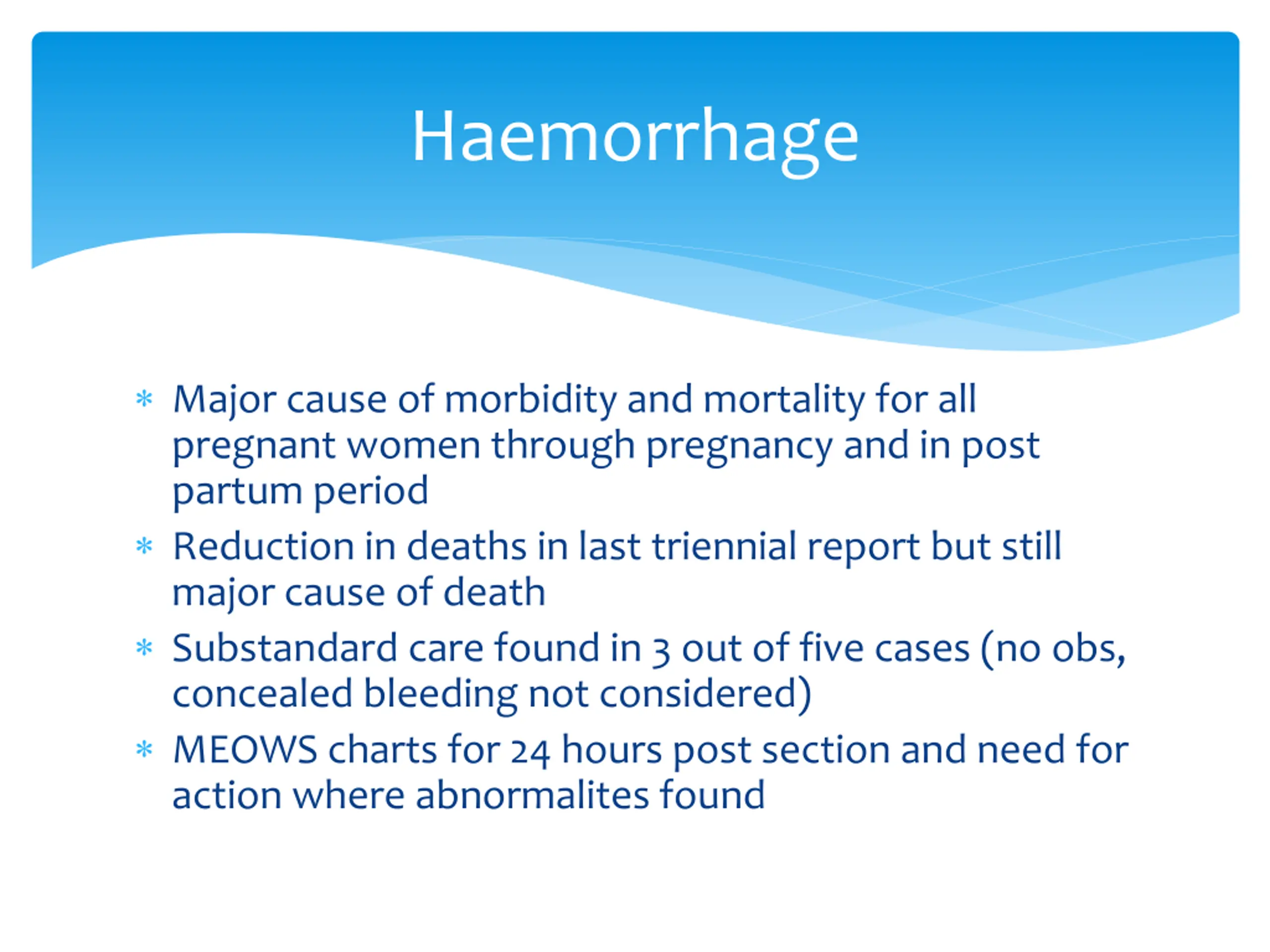 Haemorrhage

* Major cause of morbidity and mortality for all pregnant women through pregnancy and in post partum period
* Reduction in deaths in last triennial report but still major cause of death
* Substandard care found in 3 out of five cases (no obs, concealed bleeding not considered)
* MEOWS charts for 24 hours post section and need for action where abnormalites found